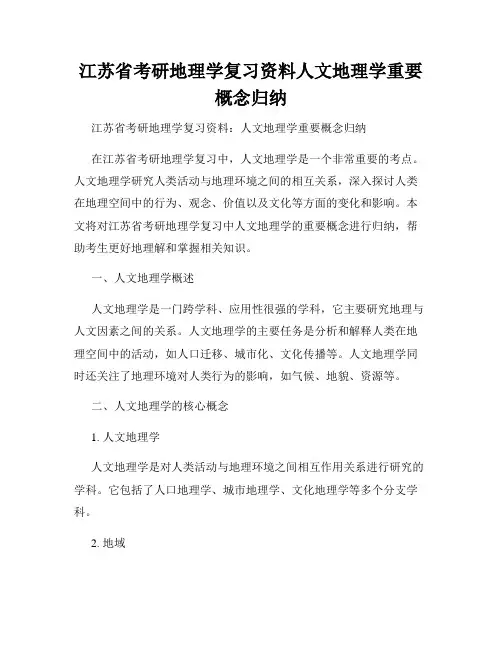 江苏省考研地理学复习资料人文地理学重要概念归纳

江苏省考研地理学复习资料：人文地理学重要概念归纳

在江苏省考研地理学复习中，人文地理学是一个非常重要的考点。人文地理学研究人类活动与地理环境之间的相互关系，深入探讨人类在地理空间中的行为、观念、价值以及文化等方面的变化和影响。本文将对江苏省考研地理学复习中人文地理学的重要概念进行归纳，帮助考生更好地理解和掌握相关知识。

一、人文地理学概述

人文地理学是一门跨学科、应用性很强的学科，它主要研究地理与人文因素之间的关系。人文地理学的主要任务是分析和解释人类在地理空间中的活动，如人口迁移、城市化、文化传播等。人文地理学同时还关注了地理环境对人类行为的影响，如气候、地貌、资源等。

二、人文地理学的核心概念

1. 人文地理学

人文地理学是对人类活动与地理环境之间相互作用关系进行研究的学科。它包括了人口地理学、城市地理学、文化地理学等多个分支学科。

2. 地域